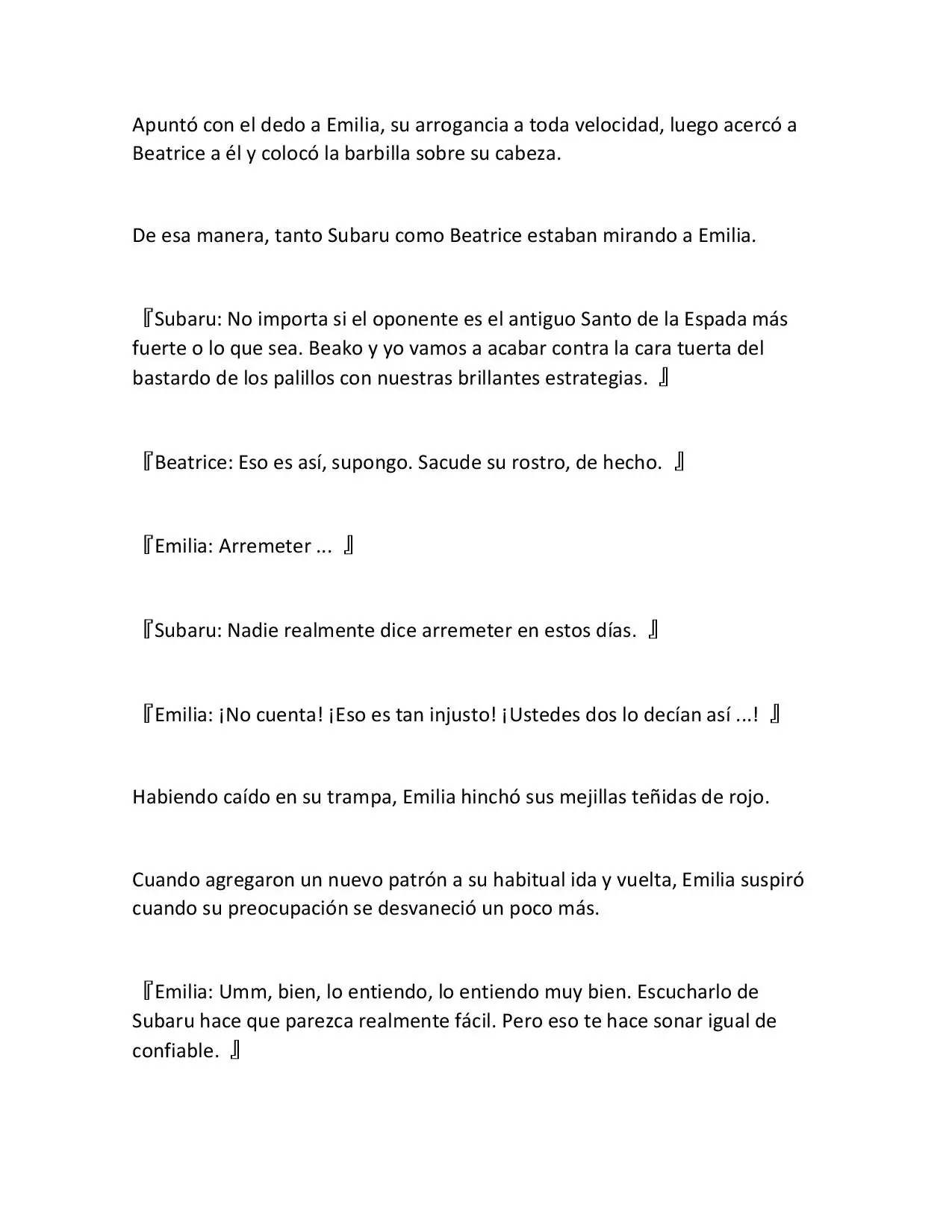 Apuntó con el dedo a Emilia, su arrogancia a toda velocidad, luego acercó a Beatrice a él y colocó la barbilla sobre su cabeza.

De esa manera, tanto Subaru como Beatrice estaban mirando a Emilia.

『Subaru: No importa si el oponente es el antiguo Santo de la Espada más fuerte o lo que sea. Beako y yo vamos a acabar contra la cara tuerta del bastardo de los palillos con nuestras brillantes estrategias. 』

『Beatrice: Eso es así, supongo. Sacude su rostro, de hecho. 』

『Emilia: Arremeter ... 』

『Subaru: Nadie realmente dice arremeter en estos días. 』

『Emilia: ¡No cuenta! ¡Eso es tan injusto! ¡Ustedes dos lo decían así ...! 』

Habiendo caído en su trampa, Emilia hinchó sus mejillas teñidas de rojo.

Cuando agregaron un nuevo patrón a su habitual ida y vuelta, Emilia suspiró cuando su preocupación se desvaneció un poco más.

『Emilia: Umm, bien, lo entiendo, lo entiendo muy bien. Escucharlo de Subaru hace que parezca realmente fácil. Pero eso te hace sonar igual de confiable. 』